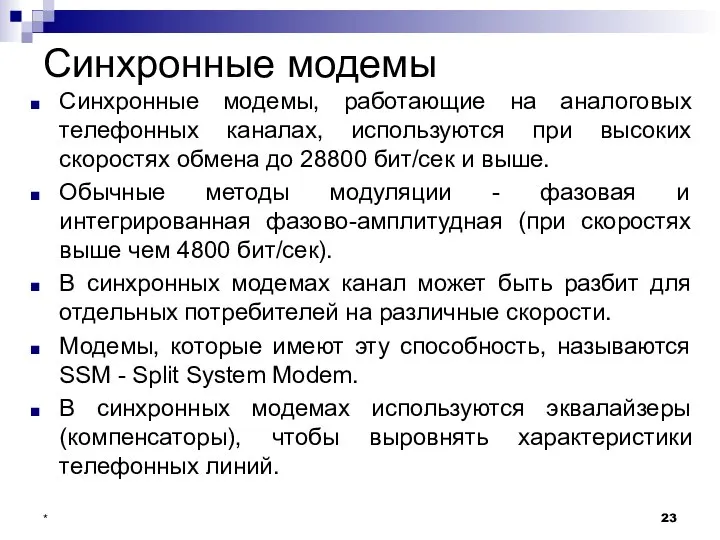 Синхронные модемы

Синхронные модемы, работающие на аналоговых телефонных каналах, используются при высоких скоростях обмена до 28800 бит/сек и выше.

Обычные методы модуляции - фазовая и интегрированная фазово-амплитудная (при скоростях выше чем 4800 бит/сек).

В синхронных модемах канал может быть разбит для отдельных потребителей на различные скорости.

Модемы, которые имеют эту способность, называются SSM - Split System Modem.

В синхронных модемах используются эквалайзеры (компенсаторы), чтобы выровнять характеристики телефонных линий.

*

23